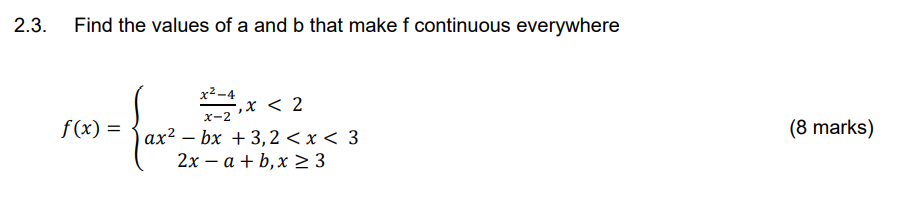 2.3. Find the values of a and b that make f continuous everywhere

$f(x) = \begin{cases} \frac{x^2-4}{x-2}, x < 2 \\ ax^2 - bx + 3, 2 < x < 3 \\ 2x - a + b, x \geq 3 \end{cases}$

(8 marks)